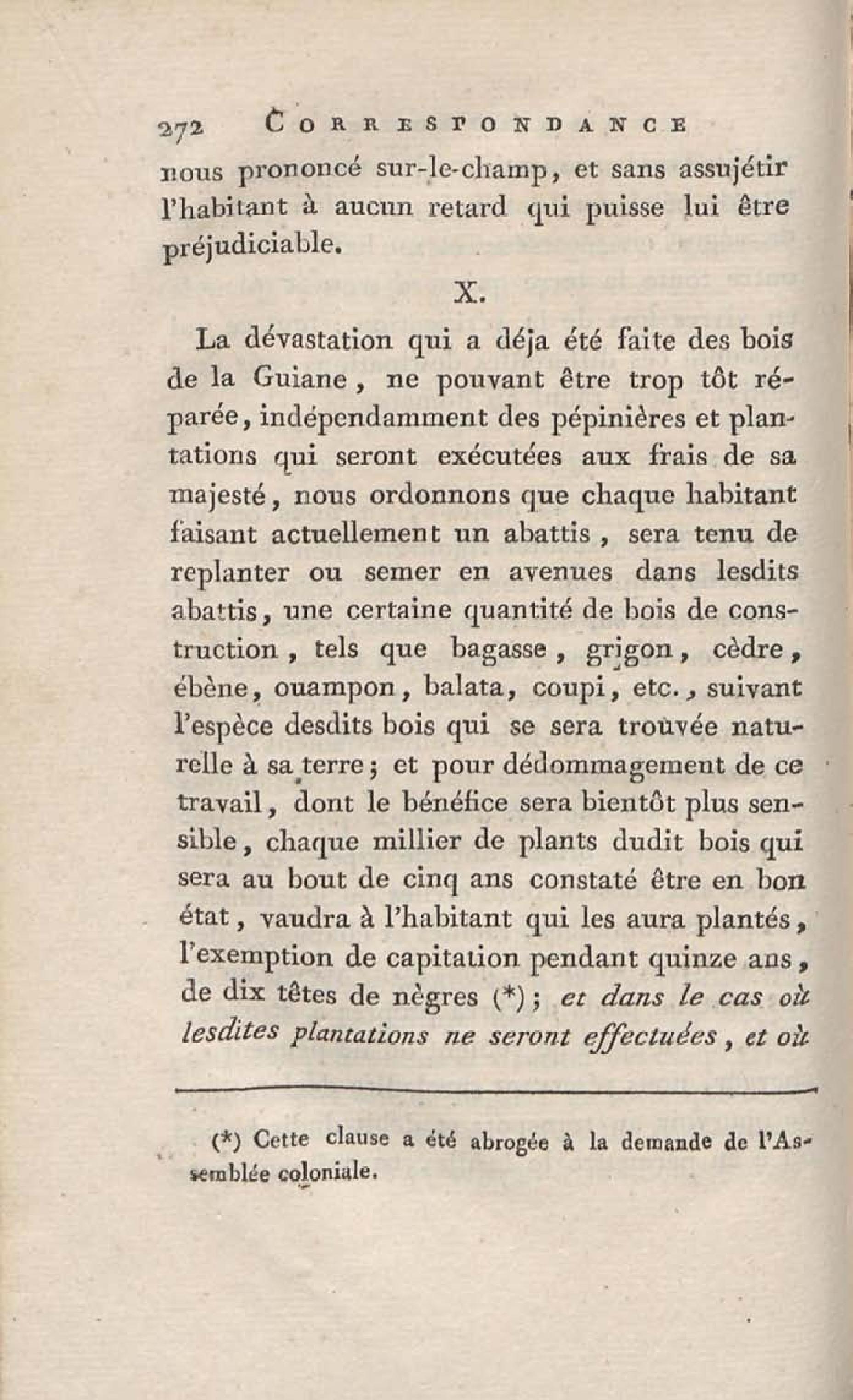 272 CORRESPONDANCE

nous prononcé sur-le-champ, et sans assujétir l'habitant à aucun retard qui puisse lui être préjudiciable.

X.

La dévastation qui a déja été faite des bois de la Guiane, ne pouvant être trop tôt réparée, indépendamment des pépinières et plantations qui seront exécutées aux frais de sa majesté, nous ordonnons que chaque habitant faisant actuellement un abattis, sera tenu de replanter ou semer en avenues dans lesdits abattis, une certaine quantité de bois de construction, tels que bagasse, grigon, cèdre, ébène, ouampon, balata, coupi, etc., suivant l'espèce desdits bois qui se sera trouvée naturelle à sa terre; et pour dédommagement de ce travail, dont le bénéfice sera bientôt plus sensible, chaque millier de plants dudit bois qui sera au bout de cinq ans constaté être en bon état, vaudra à l'habitant qui les aura plantés, l'exemption de capitation pendant quinze ans, de dix têtes de nègres (*); et dans le cas où lesdites plantations ne seront effectuées, et où

(*) Cette clause a été abrogée à la demande de l'Assemblée coloniale.